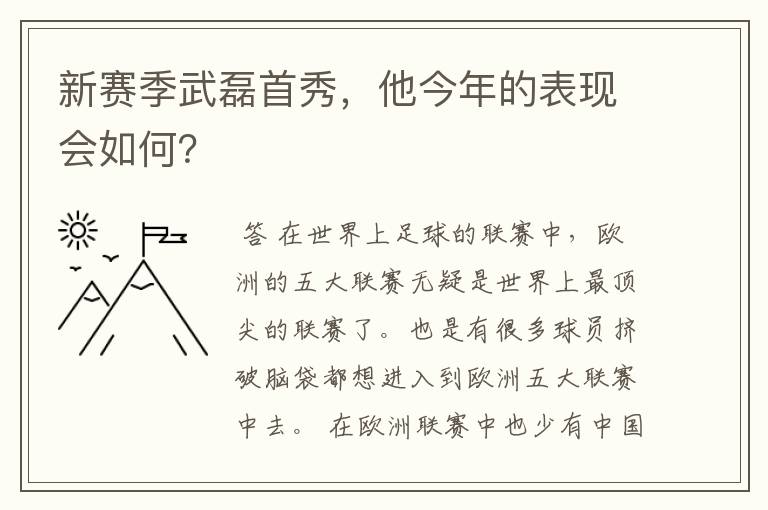 新赛季武磊首秀，他今年的表现会如何?

答 在世界上足球的联赛中，欧洲的五大联赛无疑是世界上最顶尖的联赛了。也是有很多球员挤破脑袋都想进入到欧洲五大联赛中去。 在欧洲联赛中也少有中国